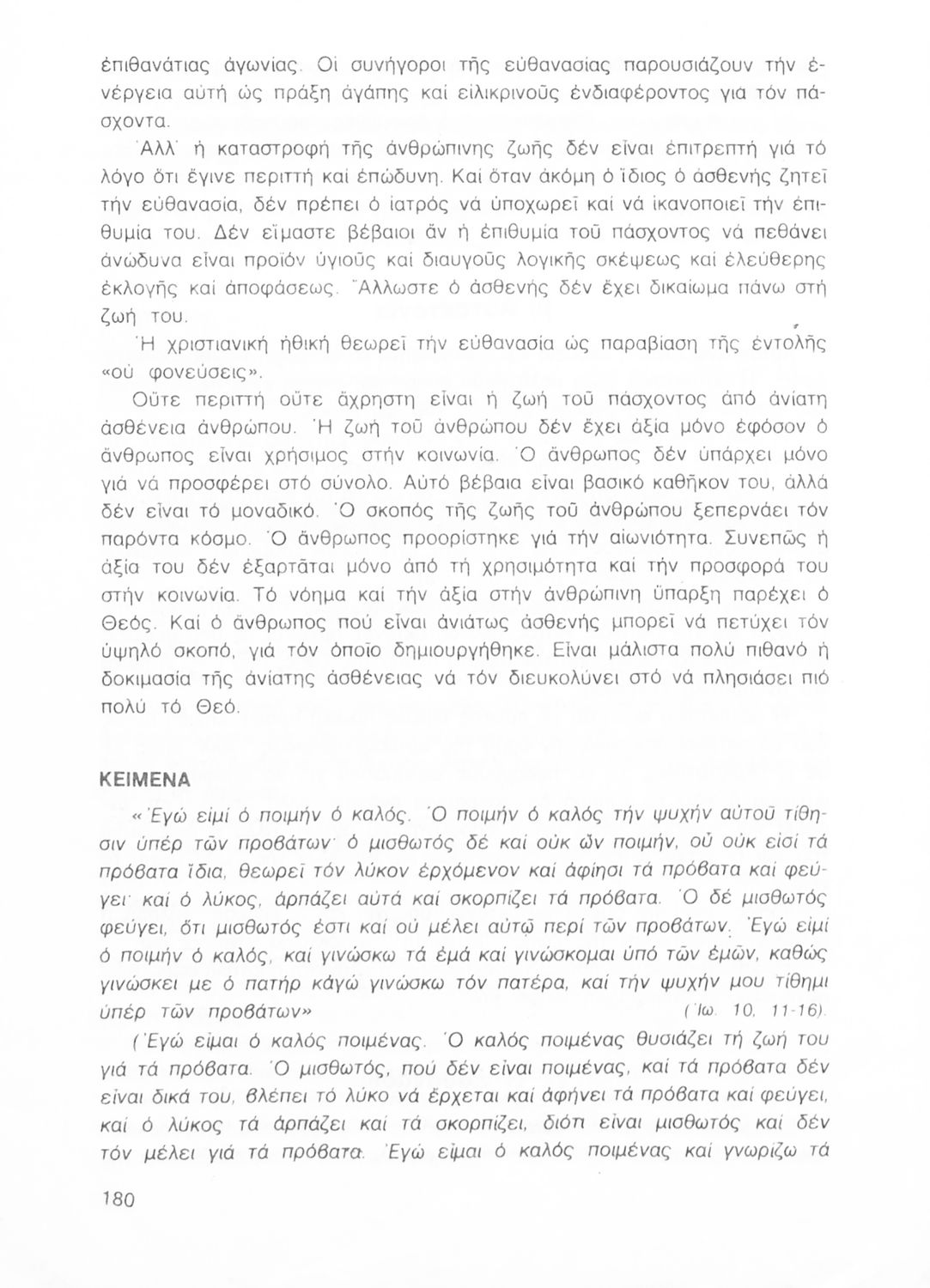 ἐπιθανάτιας ἀγωνίας. Οἱ συνήγοροι τῆς εὐθανασίας παρουσιάζουν τήν ἐνέργεια αὐτή ὡς πράξη ἀγάπης καί εἰλικρινοῦς ἐνδιαφέροντος γιά τόν πάσχοντα.

Ἀλλ' ἡ καταστροφή τῆς ἀνθρώπινης ζωῆς δέν εἶναι ἐπιτρεπτή γιά τό λόγο ὅτι ἔγινε περιττή καί ἐπώδυνη. Καί ὅταν ἀκόμη ὁ ἴδιος ὁ ἀσθενής ζητεῖ τήν εὐθανασία, δέν πρέπει ὁ ἰατρός νά ὑποχωρεῖ καί νά ἱκανοποιεῖ τήν ἐπιθυμία του. Δέν εἴμαστε βέβαιοι ἄν ἡ ἐπιθυμία τοῦ πάσχοντος νά πεθάνει ἀνώδυνα εἶναι προϊόν ὑγιοῦς καί διαυγοῦς λογικῆς σκέψεως καί ἐλεύθερης ἐκλογῆς καί ἀποφάσεως. Ἄλλωστε ὁ ἀσθενής δέν ἔχει δικαίωμα πάνω στή ζωή του.

Ἡ χριστιανική ἠθική θεωρεῖ τήν εὐθανασία ὡς παραβίαση τῆς ἐντολῆς «οὐ φονεύσεις».

Οὔτε περιττή οὔτε ἄχρηστη εἶναι ἡ ζωή τοῦ πάσχοντος ἀπό ἀνίατη ἀσθένεια ἀνθρώπου. Ἡ ζωή τοῦ ἀνθρώπου δέν ἔχει ἀξία μόνο ἐφόσον ὁ ἄνθρωπος εἶναι χρήσιμος στήν κοινωνία. Ὁ ἄνθρωπος δέν ὑπάρχει μόνο γιά νά προσφέρει στό σύνολο. Αὐτό βέβαια εἶναι βασικό καθῆκον του, ἀλλά δέν εἶναι τό μοναδικό. Ὁ σκοπός τῆς ζωῆς τοῦ ἀνθρώπου ξεπερνάει τόν παρόντα κόσμο. Ὁ ἄνθρωπος προορίστηκε γιά τήν αἰωνιότητα. Συνεπῶς ἡ ἀξία του δέν ἐξαρτᾶται μόνο ἀπό τή χρησιμότητα καί τήν προσφορά του στήν κοινωνία. Τό νόημα καί τήν ἀξία στήν ἀνθρώπινη ὕπαρξη παρέχει ὁ Θεός. Καί ὁ ἄνθρωπος πού εἶναι ἀνιάτως ἀσθενής μπορεῖ νά πετύχει τόν ὑψηλό σκοπό, γιά τόν ὁποῖο δημιουργήθηκε. Εἶναι μάλιστα πολύ πιθανό ἡ δοκιμασία τῆς ἀνίατης ἀσθένειας νά τόν διευκολύνει στό νά πλησιάσει πιό πολύ τό Θεό.

ΚΕΙΜΕΝΑ

«Ἐγώ εἰμί ὁ ποιμήν ὁ καλός. Ὁ ποιμήν ὁ καλός τήν ψυχήν αὐτοῦ τίθησιν ὑπέρ τῶν προβάτων· ὁ μισθωτός δέ καί οὐκ ὤν ποιμήν, οὗ οὐκ εἰσί τά πρόβατα ἴδια, θεωρεῖ τόν λύκον ἐρχόμενον καί ἀφίησι τά πρόβατα καί φεύγει· καί ὁ λύκος, ἁρπάζει αὐτά καί σκορπίζει τά πρόβατα. Ὁ δέ μισθωτός φεύγει, ὅτι μισθωτός ἐστι καί οὐ μέλει αὐτῷ περί τῶν προβάτων. Ἐγώ εἰμί ὁ ποιμήν ὁ καλός, καί γινώσκω τά ἐμά καί γινώσκομαι ὑπό τῶν ἐμῶν, καθώς γινώσκει με ὁ πατήρ κἀγώ γινώσκω τόν πατέρα, καί τήν ψυχήν μου τίθημι ὑπέρ τῶν προβάτων» (Ἰω. 10, 11-16).

(Ἐγώ εἶμαι ὁ καλός ποιμένας. Ὁ καλός ποιμένας θυσιάζει τή ζωή του γιά τά πρόβατα. Ὁ μισθωτός, πού δέν εἶναι ποιμένας, καί τά πρόβατα δέν εἶναι δικά του, βλέπει τό λύκο νά ἔρχεται καί ἀφήνει τά πρόβατα καί φεύγει, καί ὁ λύκος τά ἁρπάζει καί τά σκορπίζει, διότι εἶναι μισθωτός καί δέν τόν μέλει γιά τά πρόβατα. Ἐγώ εἶμαι ὁ καλός ποιμένας καί γνωρίζω τά

180